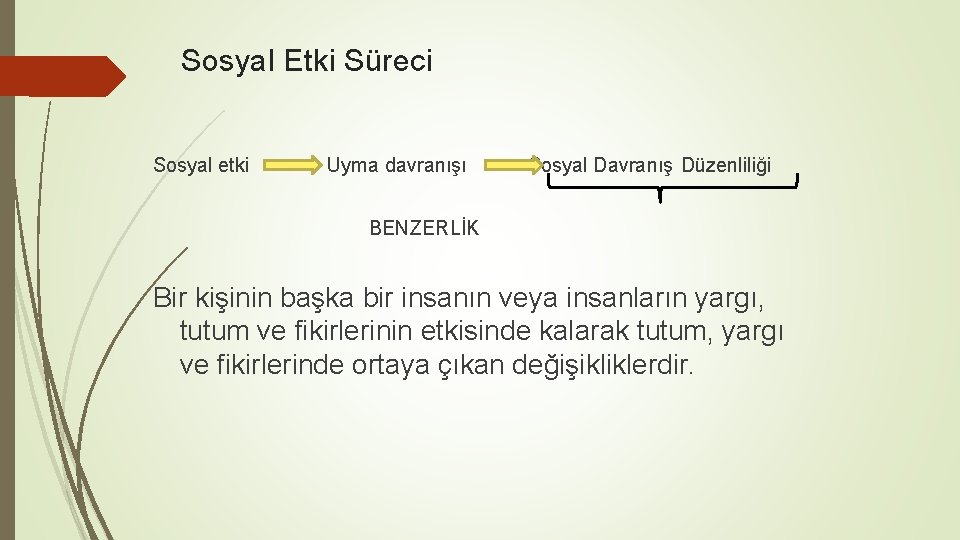 Sosyal Etki Süreci

Sosyal etki Uyma davranışı osyal Davranış Düzenliliği

BENZERLİK

Bir kişinin başka bir insanın veya insanların yargı, tutum ve fikirlerinin etkisinde kalarak tutum, yargı ve fikirlerinde ortaya çıkan değişikliklerdir.